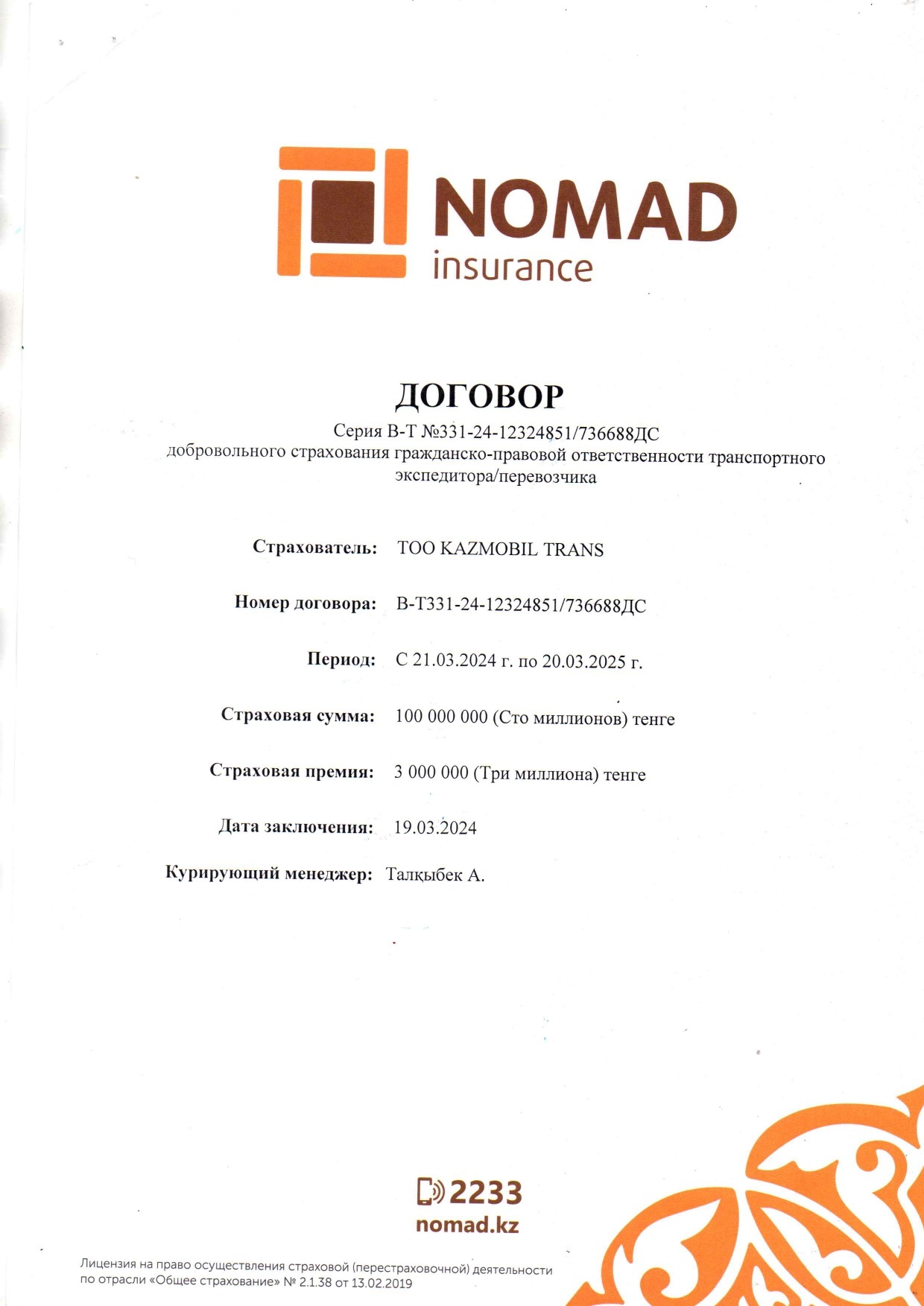 NOMAD
insurance

ДОГОВОР
Серия В-Т №331-24-12324851/736688ДС
добровольного страхования гражданско-правовой ответственности транспортного экспедитора/перевозчика

Страхователь: ТОО KAZMOBIL TRANS

Номер договора: В-Т331-24-12324851/736688ДС

Период: С 21.03.2024 г. по 20.03.2025 г.

Страховая сумма: 100 000 000 (Сто миллионов) тенге

Страховая премия: 3 000 000 (Три миллиона) тенге

Дата заключения: 19.03.2024

Курирующий менеджер: Талқыбек А.

2233
nomad.kz

Лицензия на право осуществления страховой (перестраховочной) деятельности по отрасли «Общее страхование» № 2.1.38 от 13.02.2019